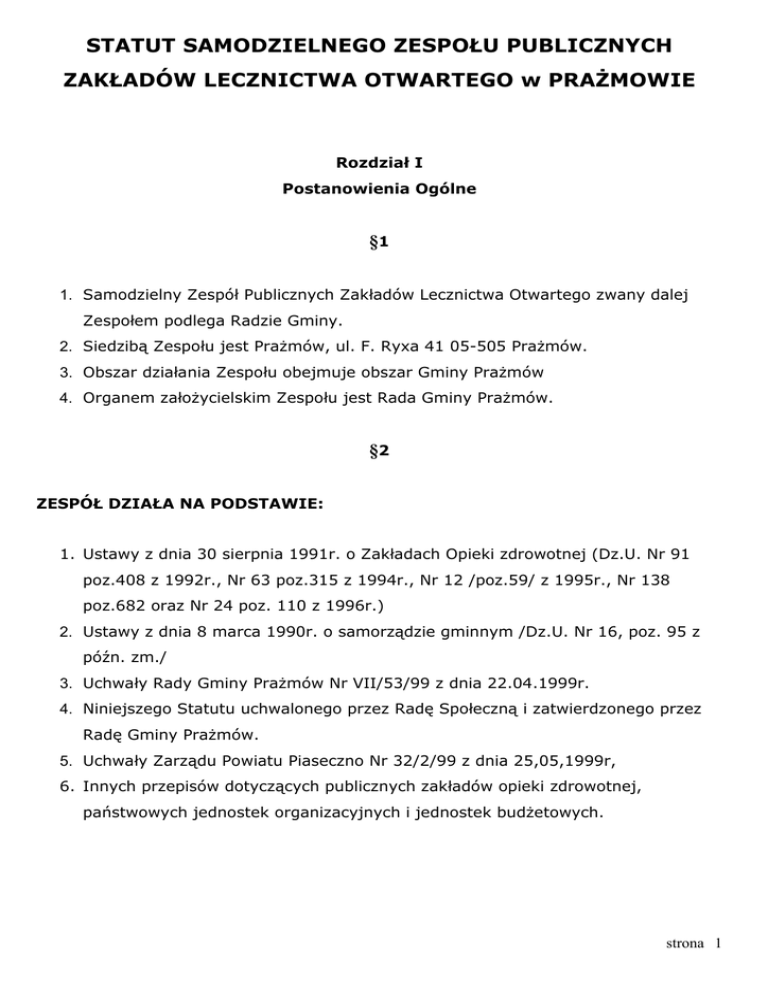 STATUT SAMODZIELNEGO ZESPOŁU PUBLICZNYCH ZAKŁADÓW LECZNICTWA OTWARTEGO w PRAŻMOWIE

Rozdział I
Postanowienia Ogólne

§1

1. Samodzielny Zespół Publicznych Zakładów Lecznictwa Otwartego zwany dalej Zespołem podlega Radzie Gminy.
2. Siedzibą Zespołu jest Prażmów, ul. F. Ryxa 41 05-505 Prażmów.
3. Obszar działania Zespołu obejmuje obszar Gminy Prażmów
4. Organem założycielskim Zespołu jest Rada Gminy Prażmów.

§2

ZESPÓŁ DZIAŁA NA PODSTAWIE:

1. Ustawy z dnia 30 sierpnia 1991r. o Zakładach Opieki zdrowotnej (Dz.U. Nr 91 poz.408 z 1992r., Nr 63 poz.315 z 1994r., Nr 12 /poz.59/ z 1995r., Nr 138 poz.682 oraz Nr 24 poz. 110 z 1996r.)
2. Ustawy z dnia 8 marca 1990r. o samorządzie gminnym /Dz.U. Nr 16, poz. 95 z późn. zm./
3. Uchwały Rady Gminy Prażmów Nr VII/53/99 z dnia 22.04.1999r.
4. Niniejszego Statutu uchwalonego przez Radę Społeczną i zatwierdzonego przez Radę Gminy Prażmów.
5. Uchwały Zarządu Powiatu Piaseczno Nr 32/2/99 z dnia 25,05,1999r,
6. Innych przepisów dotyczących publicznych zakładów opieki zdrowotnej, państwowych jednostek organizacyjnych i jednostek budżetowych.

strona 1